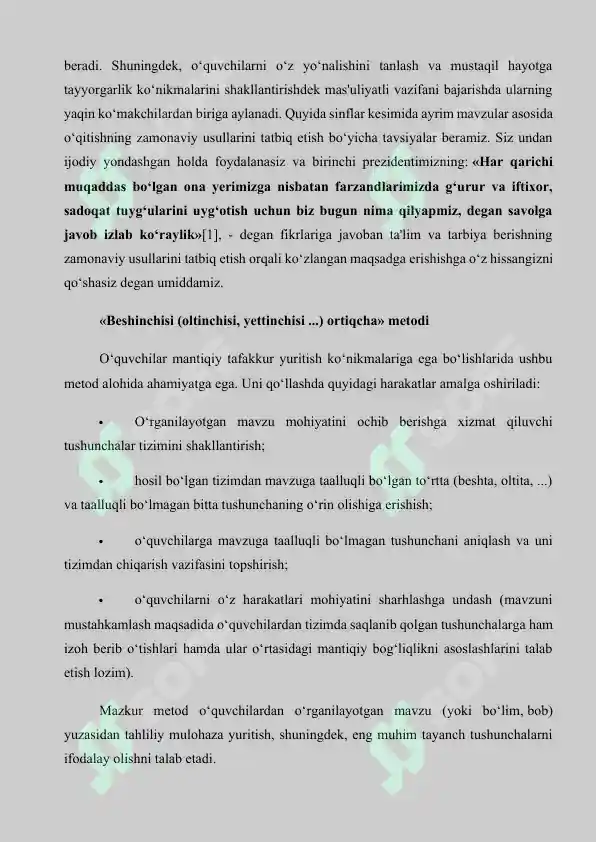 beradi. Shuningdek, o‘quvchilarni o‘z yo‘nalishini tanlash va mustaqil hayotga tayyorgarlik ko‘nikmalarini shakllantirishdek mas'uliyatli vazifani bajarishda ularning yaqin ko‘makchilardan biriga aylanadi. Quyida sinflar kesimida ayrim mavzular asosida o‘qitishning zamonaviy usullarini tatbiq etish bo‘yicha tavsiyalar beramiz. Siz undan ijodiy yondashgan holda foydalanasiz va birinchi prezidentimizning: «Har qarichi muqaddas bo‘lgan ona yerimizga nisbatan farzandlarimizda g‘urur va iftixor, sadoqat tuyg‘ularini uyg‘otish uchun biz bugun nima qilyapmiz, degan savolga javob izlab ko‘raylik»[1], - degan fikrlariga javoban ta'lim va tarbiya berishning zamonaviy usullarini tatbiq etish orqali ko‘zlangan maqsadga erishishga o‘z hissangizni qo‘shasiz degan umiddamiz.

«Beshinchisi (oltinchisi, yettinchisi ...) ortiqcha» metodi

O‘quvchilar mantiqiy tafakkur yuritish ko‘nikmalariga ega bo‘lishlarida ushbu metod alohida ahamiyatga ega. Uni qo‘llashda quyidagi harakatlar amalga oshiriladi:

• O‘rganilayotgan mavzu mohiyatini ochib berishga xizmat qiluvchi tushunchalar tizimini shakllantirish;

• hosil bo‘lgan tizimdan mavzuga taalluqli bo‘lgan to‘rtta (beshta, oltita, ...) va taalluqli bo‘lmagan bitta tushunchaning o‘rin olishiga erishish;

• o‘quvchilarga mavzuga taalluqli bo‘lmagan tushunchani aniqlash va uni tizimdan chiqarish vazifasini topshirish;

• o‘quvchilarni o‘z harakatlari mohiyatini sharhlashga undash (mavzuni mustahkamlash maqsadida o‘quvchilardan tizimda saqlanib qolgan tushunchalarga ham izoh berib o‘tishlari hamda ular o‘rtasidagi mantiqiy bog‘liqlikni asoslashlarini talab etish lozim).

Mazkur metod o‘quvchilardan o‘rganilayotgan mavzu (yoki bo‘lim, bob) yuzasidan tahliliy mulohaza yuritish, shuningdek, eng muhim tayanch tushunchalarni ifodalay olishni talab etadi.